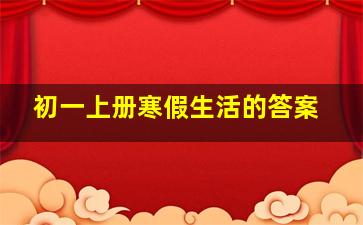 初一上册寒假生活的答案